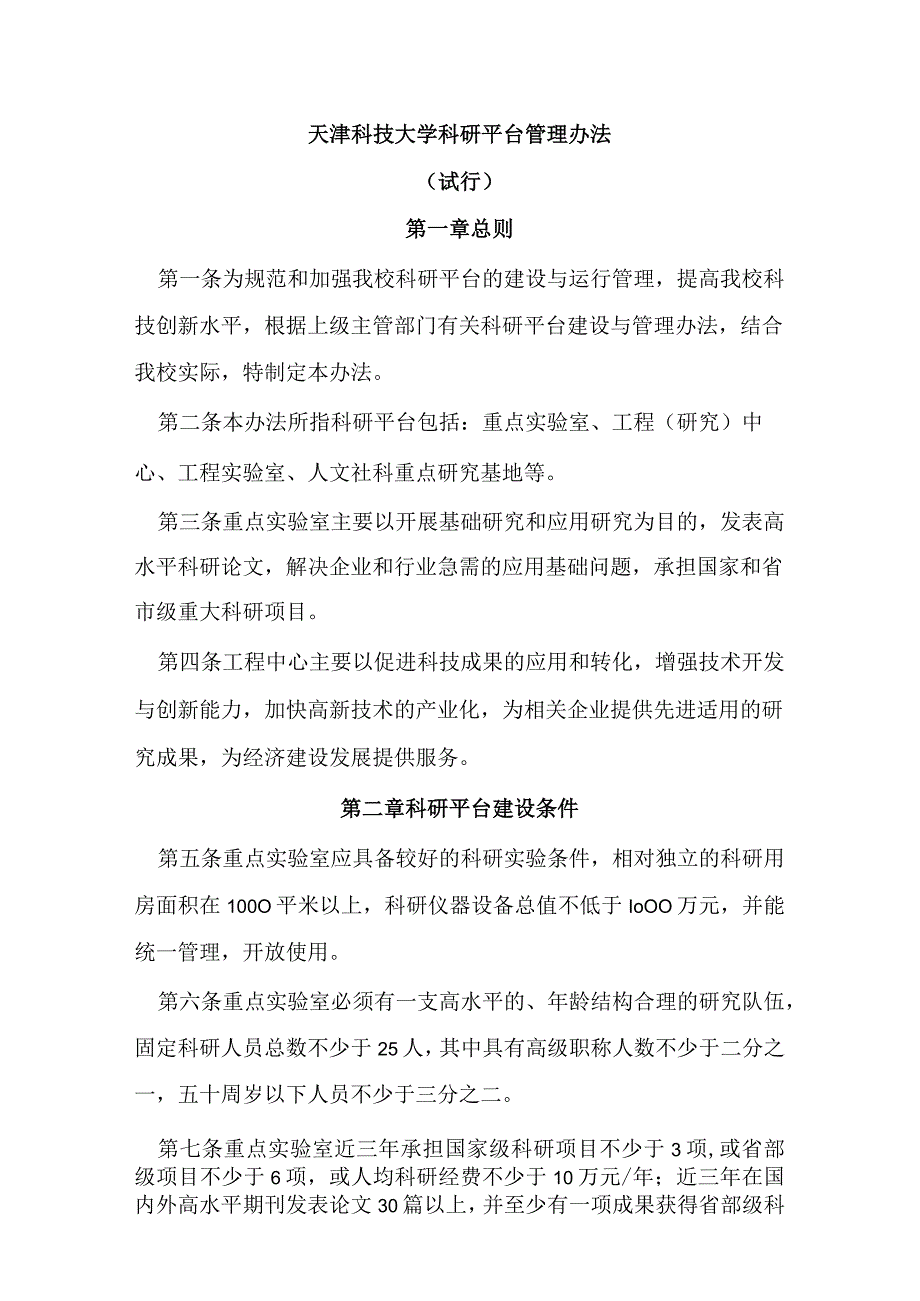 天津科技大学科研平台管理办法

（试行）

第一章总则

第一条为规范和加强我校科研平台的建设与运行管理，提高我校科技创新水平，根据上级主管部门有关科研平台建设与管理办法，结合我校实际，特制定本办法。

第二条本办法所指科研平台包括：重点实验室、工程（研究）中心、工程实验室、人文社科重点研究基地等。

第三条重点实验室主要以开展基础研究和应用研究为目的，发表高水平科研论文，解决企业和行业急需的应用基础问题，承担国家和省市级重大科研项目。

第四条工程中心主要以促进科技成果的应用和转化，增强技术开发与创新能力，加快高新技术的产业化，为相关企业提供先进适用的研究成果，为经济建设发展提供服务。

第二章科研平台建设条件

第五条重点实验室应具备较好的科研实验条件，相对独立的科研用房面积在100O平米以上，科研仪器设备总值不低于IoOO万元，并能统一管理，开放使用。

第六条重点实验室必须有一支高水平的、年龄结构合理的研究队伍，固定科研人员总数不少于25人，其中具有高级职称人数不少于二分之一，五十周岁以下人员不少于三分之二。

第七条重点实验室近三年承担国家级科研项目不少于3项，或省部级项目不少于6项，或人均科研经费不少于10万元/年；近三年在国内外高水平期刊发表论文30篇以上，并至少有一项成果获得省部级科